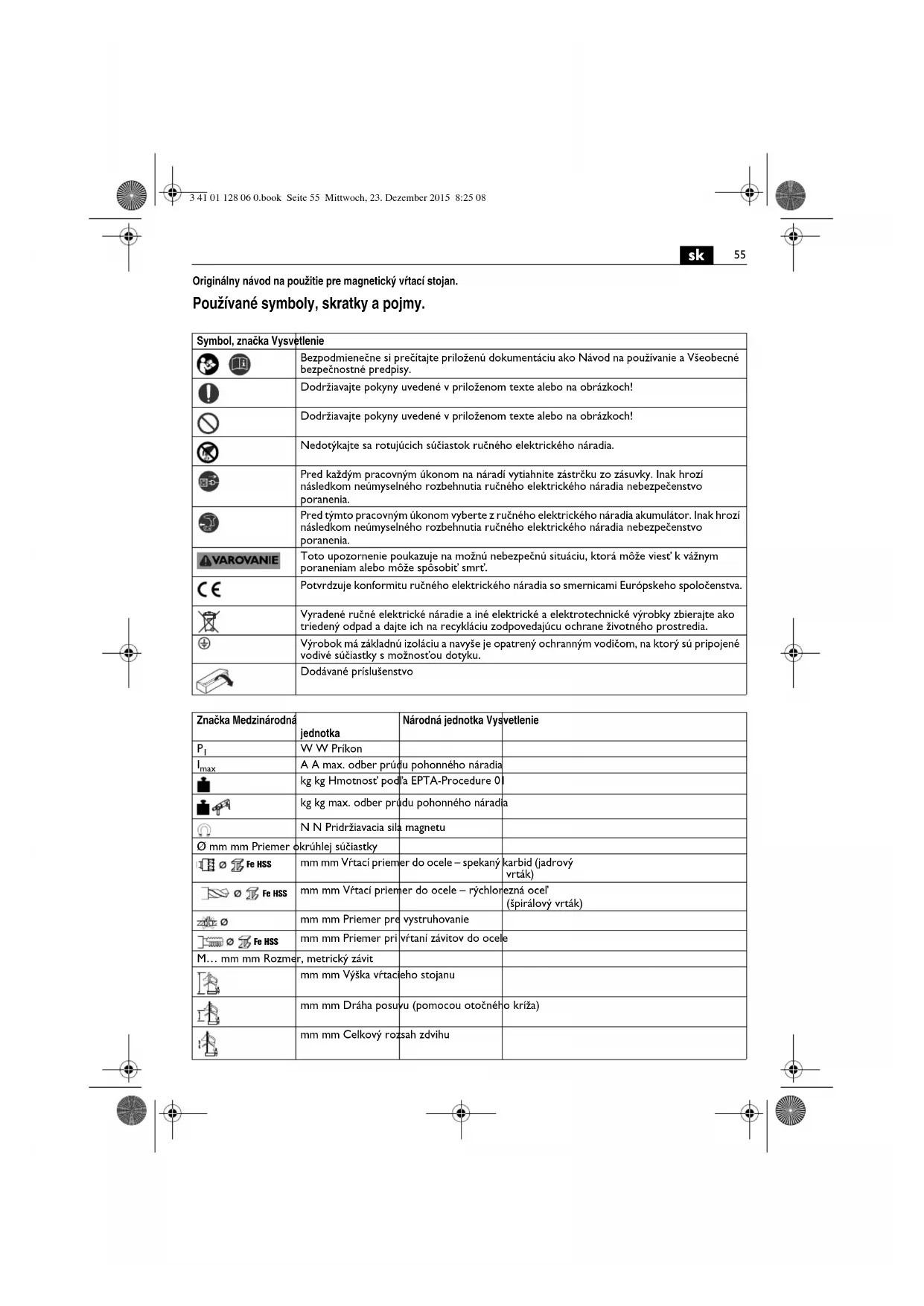 3 41 01 128 06 0.book Seite 55 Mittwoch, 23. Dezember 2015 8:25 08

sk 55

Originálny návod na použitie pre magnetický vŕtací stojan.

Používané symboly, skratky a pojmy.

| Symbol, značka | Vysvetlenie |
|---|---|
| | Bezpodmienečne si prečítajte priloženú dokumentáciu ako Návod na používanie a Všeobecné bezpečnostné predpisy. |
| | Dodržiavajte pokyny uvedené v priloženom texte alebo na obrázkoch! |
| | Dodržiavajte pokyny uvedené v priloženom texte alebo na obrázkoch! |
| | Nedotýkajte sa rotujúcich súčiastok ručného elektrického náradia. |
| | Pred každým pracovným úkonom na náradí vytiahnite zástrčku zo zásuvky. Inak hrozí následkom neúmyselného rozbehnutia ručného elektrického náradia nebezpečenstvo poranenia. |
| | Pred týmto pracovným úkonom vyberte z ručného elektrického náradia akumulátor. Inak hrozí následkom neúmyselného rozbehnutia ručného elektrického náradia nebezpečenstvo poranenia. |
| VAROVANIE | Toto upozornenie poukazuje na možnú nebezpečnú situáciu, ktorá môže viesť k vážnym poraneniam alebo môže spôsobiť smrť. |
| CE | Potvrdzuje konformitu ručného elektrického náradia so smernicami Európskeho spoločenstva. |
| | Vyradené ručné elektrické náradie a iné elektrické a elektrotechnické výrobky zbierajte ako triedený odpad a dajte ich na recykláciu zodpovedajúcu ochrane životného prostredia. |
| | Výrobok má základnú izoláciu a navyše je opatrený ochranným vodičom, na ktorý sú pripojené vodivé súčiastky s možnosťou dotyku. |
| | Dodávané príslušenstvo |

| Značka | Medzinárodná jednotka | Národná jednotka | Vysvetlenie |
|---|---|---|---|
| $P_1$ | W | W | Príkon |
| $I_{max}$ | A | A | max. odber prúdu pohonného náradia |
| | kg | kg | Hmotnosť podľa EPTA-Procedure 01 |
| | kg | kg | max. odber prúdu pohonného náradia |
| | N | N | Pridržiavacia sila magnetu |
| Ø | mm | mm | Priemer okrúhlej súčiastky |
| Ø Fe HSS | mm | mm | Vŕtací priemer do ocele – spekaný karbid (jadrový vrták) |
| Ø Fe HSS | mm | mm | Vŕtací priemer do ocele – rýchlorezná oceľ (špirálový vrták) |
| Ø | mm | mm | Priemer pre vystruhovanie |
| Ø Fe HSS | mm | mm | Priemer pri vŕtaní závitov do ocele |
| M… | mm | mm | Rozmer, metrický závit |
| | mm | mm | Výška vŕtacieho stojanu |
| | mm | mm | Dráha posuvu (pomocou otočného kríža) |
| | mm | mm | Celkový rozsah zdvihu |